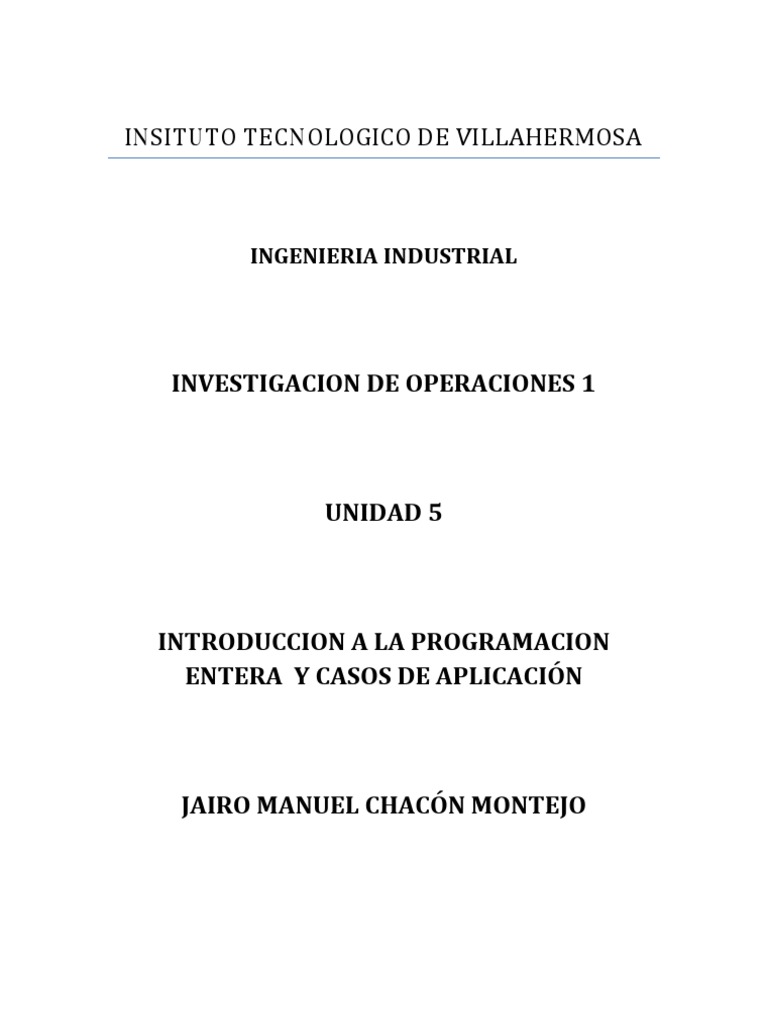 INSITUTO TECNOLOGICO DE VILLAHERMOSA

INGENIERIA INDUSTRIAL

INVESTIGACION DE OPERACIONES 1

UNIDAD 5

INTRODUCCION A LA PROGRAMACION ENTERA Y CASOS DE APLICACIÓN

JAIRO MANUEL CHACÓN MONTEJO